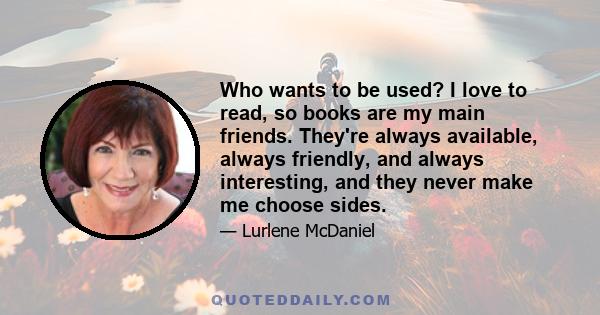 Who wants to be used? I love to read, so books are my main friends. They're always available, always friendly, and always interesting, and they never make me choose sides.

— Lurlene McDaniel

QUOTEDDAILY.COM